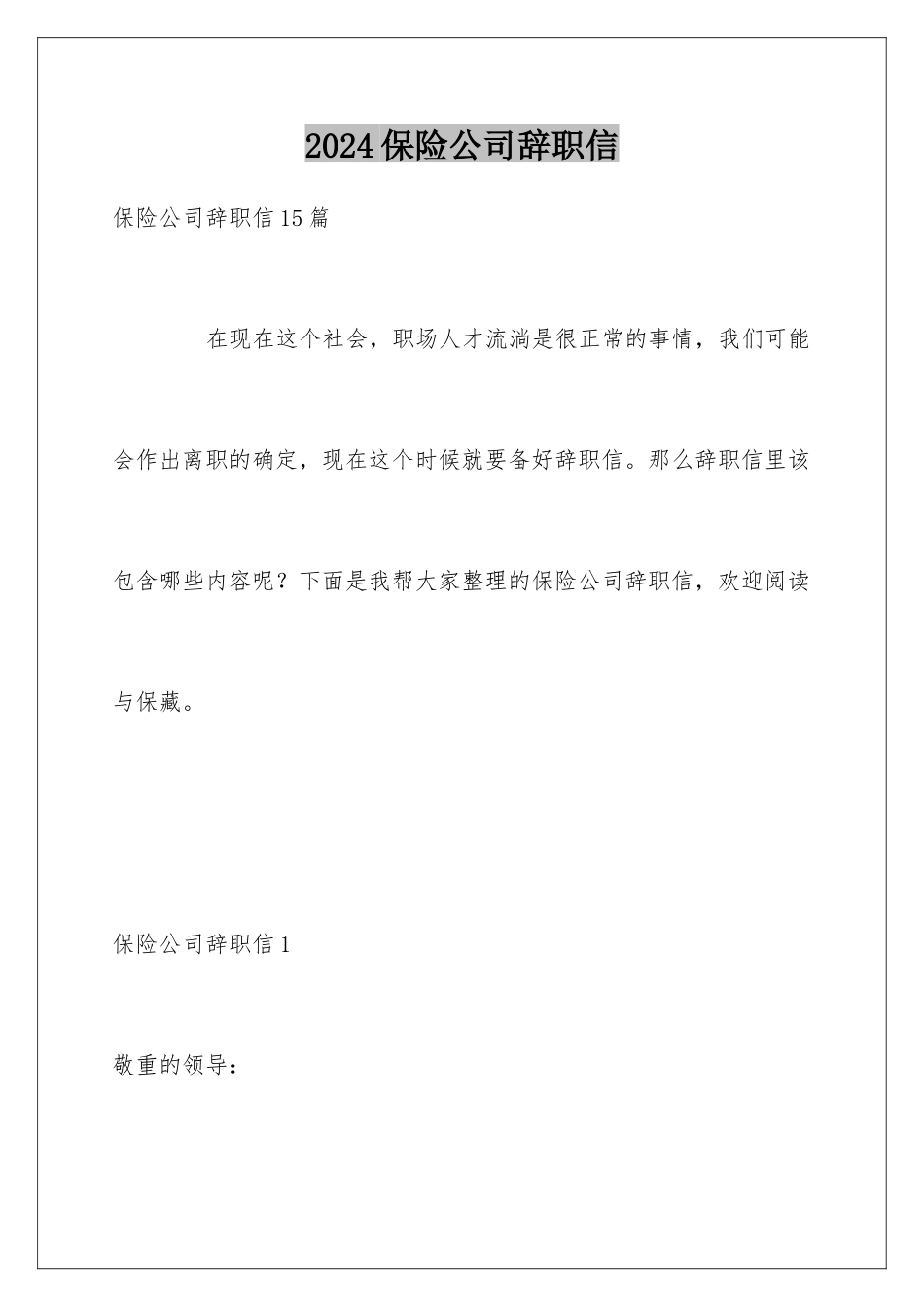 2024保险公司辞职信

保险公司辞职信15篇

在现在这个社会，职场人才流淌是很正常的事情，我们可能会作出离职的确定，现在这个时候就要备好辞职信。那么辞职信里该包含哪些内容呢？下面是我帮大家整理的保险公司辞职信，欢迎阅读与保藏。

保险公司辞职信1

敬重的领导：